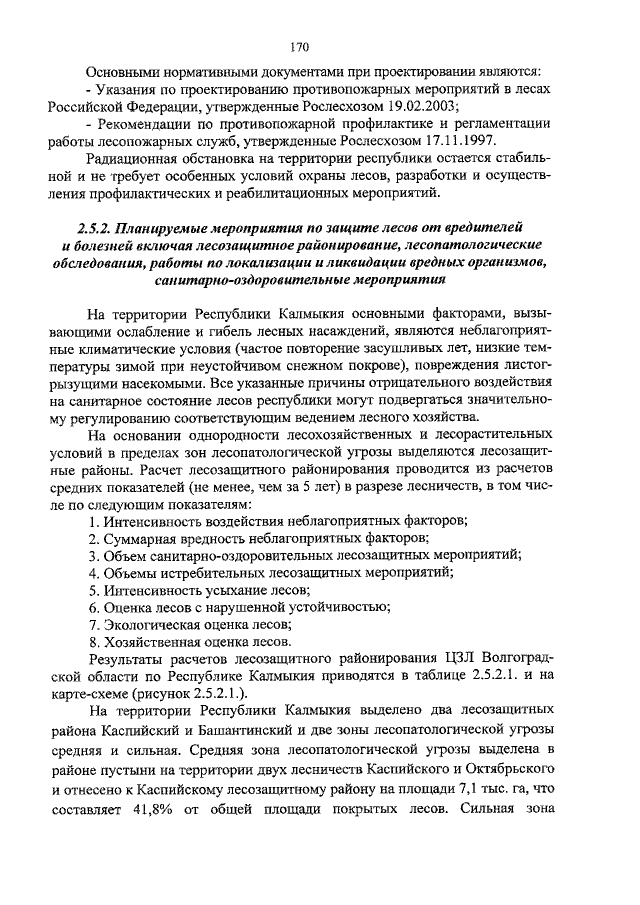 170

Основными нормативными документами при проектировании являются:
- Указания по проектированию противопожарных мероприятий в лесах Российской Федерации, утвержденные Рослесхозом 19.02.2003;
- Рекомендации по противопожарной профилактике и регламентации работы лесопожарных служб, утвержденные Рослесхозом 17.11.1997.

Радиационная обстановка на территории республики остается стабильной и не требует особенных условий охраны лесов, разработки и осуществления профилактических и реабилитационных мероприятий.

2.5.2. Планируемые мероприятия по защите лесов от вредителей и болезней включая лесозащитное районирование, лесопатологические обследования, работы по локализации и ликвидации вредных организмов, санитарно-оздоровительные мероприятия

На территории Республики Калмыкия основными факторами, вызывающими ослабление и гибель лесных насаждений, являются неблагоприятные климатические условия (частое повторение засушливых лет, низкие температуры зимой при неустойчивом снежном покрове), повреждения листогрызущими насекомыми. Все указанные причины отрицательного воздействия на санитарное состояние лесов республики могут подвергаться значительному регулированию соответствующим ведением лесного хозяйства.

На основании однородности лесохозяйственных и лесорастительных условий в пределах зон лесопатологической угрозы выделяются лесозащитные районы. Расчет лесозащитного районирования проводится из расчетов средних показателей (не менее, чем за 5 лет) в разрезе лесничеств, в том числе по следующим показателям:
1. Интенсивность воздействия неблагоприятных факторов;
2. Суммарная вредность неблагоприятных факторов;
3. Объем санитарно-оздоровительных лесозащитных мероприятий;
4. Объемы истребительных лесозащитных мероприятий;
5. Интенсивность усыхание лесов;
6. Оценка лесов с нарушенной устойчивостью;
7. Экологическая оценка лесов;
8. Хозяйственная оценка лесов.
Результаты расчетов лесозащитного районирования ЦЗЛ Волгоградской области по Республике Калмыкия приводятся в таблице 2.5.2.1. и на карте-схеме (рисунок 2.5.2.1.).

На территории Республики Калмыкия выделено два лесозащитных района Каспийский и Башантинский и две зоны лесопатологической угрозы средняя и сильная. Средняя зона лесопатологической угрозы выделена в районе пустыни на территории двух лесничеств Каспийского и Октябрьского и отнесено к Каспийскому лесозащитному району на площади 7,1 тыс. га, что составляет 41,8% от общей площади покрытых лесов. Сильная зона